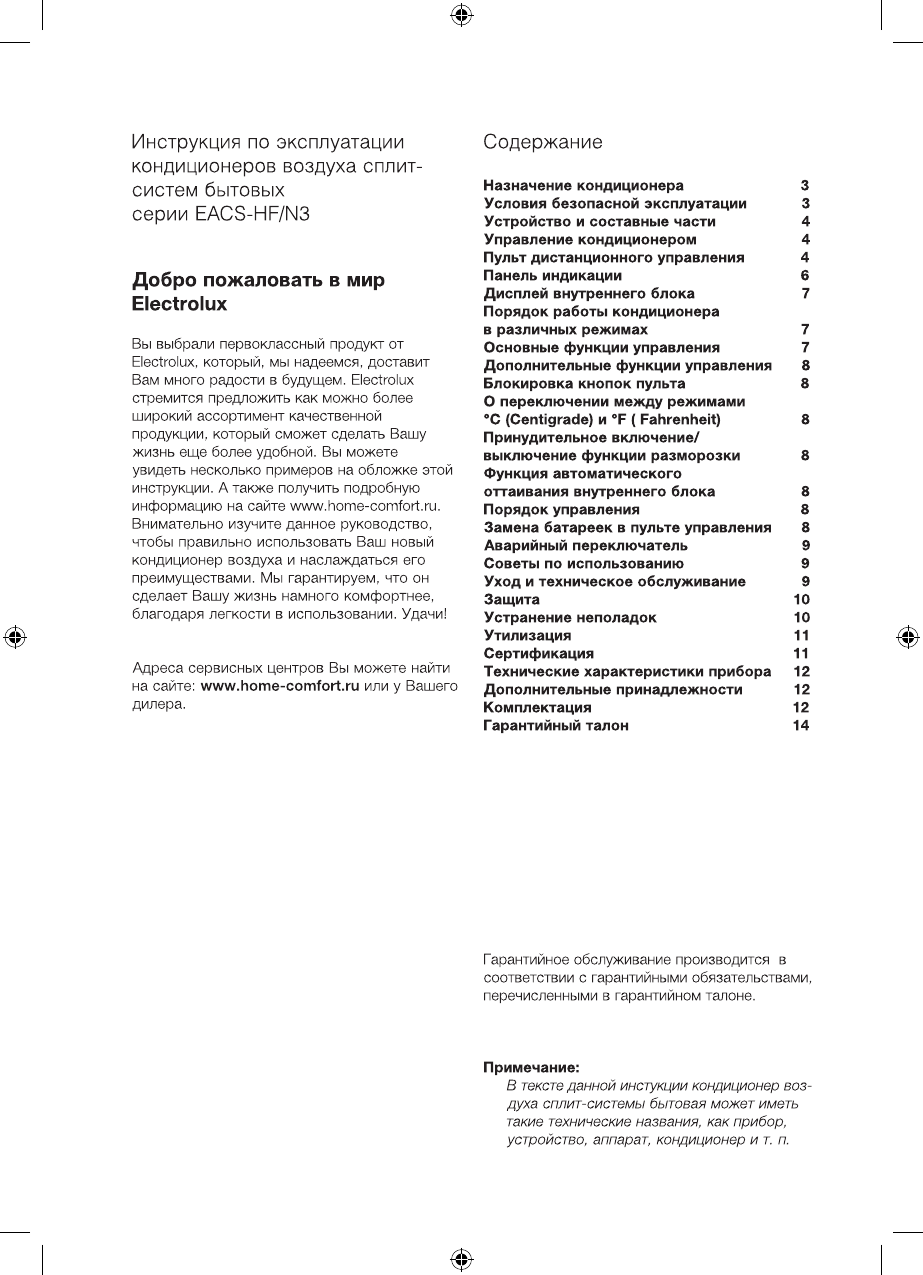 Инструкция по эксплуатации кондиционеров воздуха сплит-систем бытовых
серии EACS-HF/N3

Добро пожаловать в мир Electrolux

Вы выбрали первоклассный продукт от Electrolux, который, мы надеемся, доставит Вам много радости в будущем. Electrolux стремится предложить как можно более широкий ассортимент качественной продукции, который сможет сделать Вашу жизнь еще более удобной. Вы можете увидеть несколько примеров на обложке этой инструкции. А также получить подробную информацию на сайте www.home-comfort.ru. Внимательно изучите данное руководство, чтобы правильно использовать Ваш новый кондиционер воздуха и наслаждаться его преимуществами. Мы гарантируем, что он сделает Вашу жизнь намного комфортнее, благодаря легкости в использовании. Удачи!

Адреса сервисных центров Вы можете найти на сайте: www.home-comfort.ru или у Вашего дилера.

Содержание

| | |
|---|---|
| Назначение кондиционера | 3 |
| Условия безопасной эксплуатации | 3 |
| Устройство и составные части | 4 |
| Управление кондиционером | 4 |
| Пульт дистанционного управления | 4 |
| Панель индикации | 6 |
| Дисплей внутреннего блока | 7 |
| Порядок работы кондиционера в различных режимах | 7 |
| Основные функции управления | 7 |
| Дополнительные функции управления | 8 |
| Блокировка кнопок пульта | 8 |
| О переключении между режимами °C (Centigrade) и °F ( Fahrenheit) | 8 |
| Принудительное включение/ выключение функции разморозки | 8 |
| Функция автоматического оттаивания внутреннего блока | 8 |
| Порядок управления | 8 |
| Замена батареек в пульте управления | 8 |
| Аварийный переключатель | 9 |
| Советы по использованию | 9 |
| Уход и техническое обслуживание | 9 |
| Защита | 10 |
| Устранение неполадок | 10 |
| Утилизация | 11 |
| Сертификация | 11 |
| Технические характеристики прибора | 12 |
| Дополнительные принадлежности | 12 |
| Комплектация | 12 |
| Гарантийный талон | 14 |

Гарантийное обслуживание производится в соответствии с гарантийными обязательствами, перечисленными в гарантийном талоне.

Примечание:
В тексте данной инстукции кондиционер воздуха сплит-системы бытовая может иметь такие технические названия, как прибор, устройство, аппарат, кондиционер и т. п.